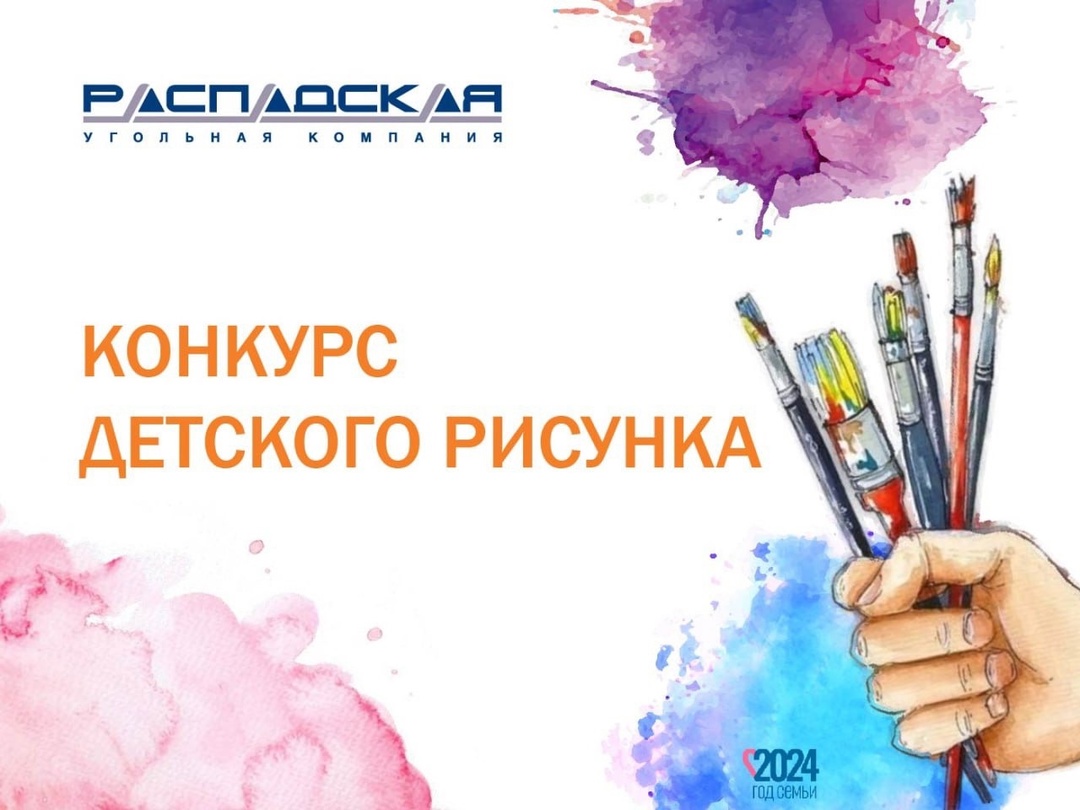 РАСПАДСКАЯ
УГОЛЬНАЯ КОМПАНИЯ

КОНКУРС
ДЕТСКОГО РИСУНКА

2024
ГОД СЕМЬИ